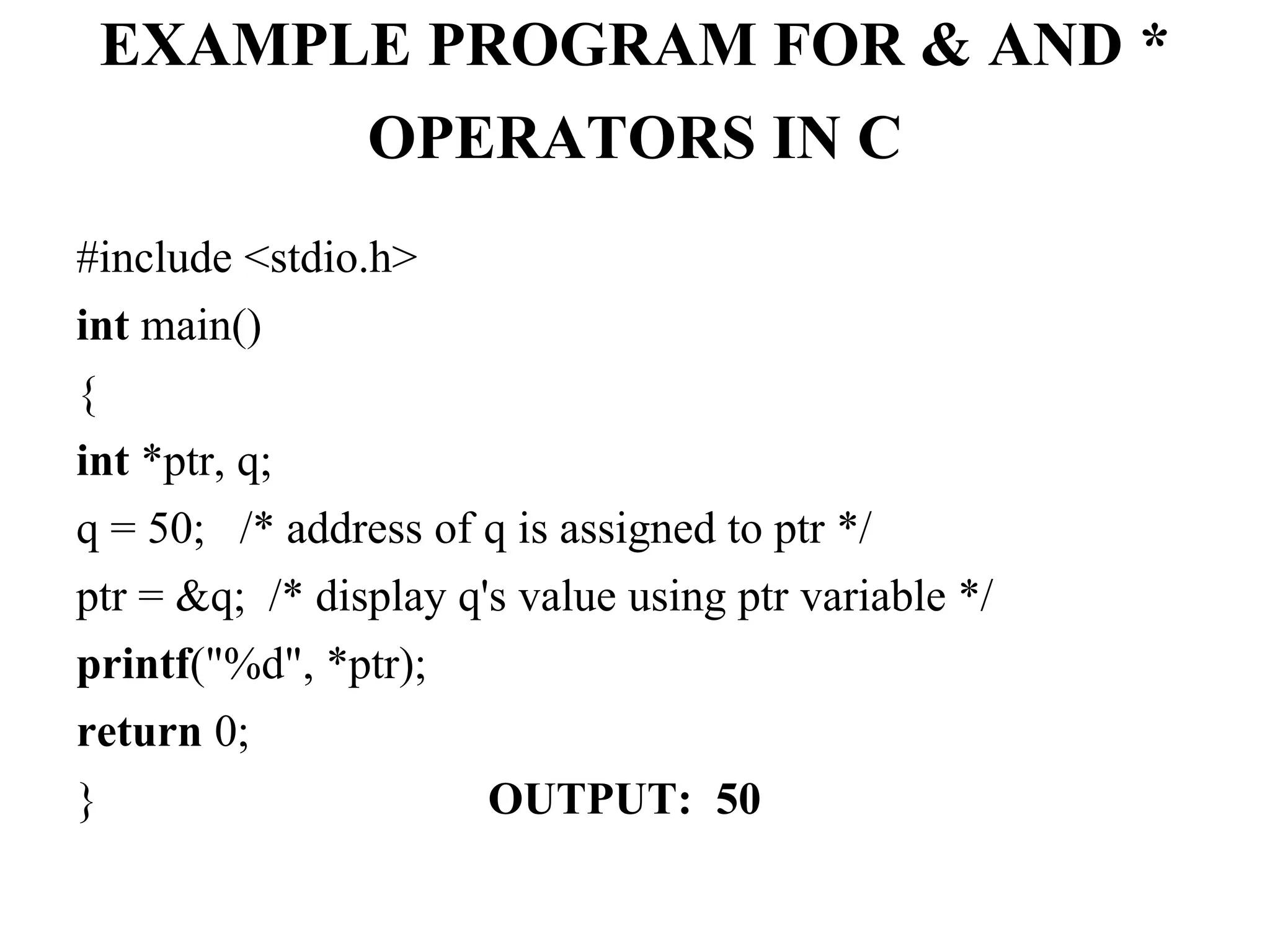 EXAMPLE PROGRAM FOR & AND * OPERATORS IN C

#include <stdio.h>
int main()
{
int *ptr, q;
q = 50;   /* address of q is assigned to ptr */
ptr = &q;  /* display q's value using ptr variable */
printf("%d", *ptr);
return 0;
}

OUTPUT:  50